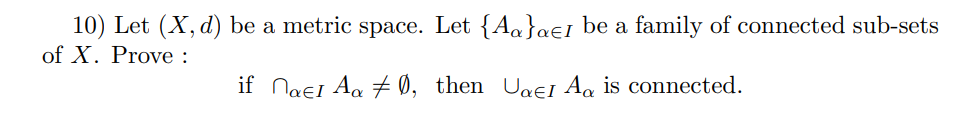 10) Let $(X, d)$ be a metric space. Let $\{A_\alpha\}_{\alpha \in I}$ be a family of connected sub-sets of $X$. Prove :

if $\cap_{\alpha \in I} A_\alpha \neq \emptyset$, then $\cup_{\alpha \in I} A_\alpha$ is connected.